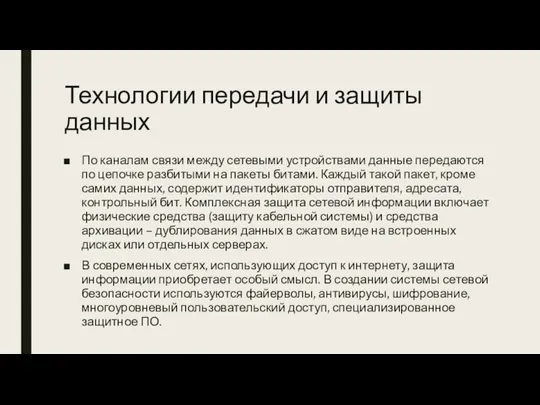 Технологии передачи и защиты данных

■ По каналам связи между сетевыми устройствами данные передаются по цепочке разбитыми на пакеты битами. Каждый такой пакет, кроме самих данных, содержит идентификаторы отправителя, адресата, контрольный бит. Комплексная защита сетевой информации включает физические средства (защиту кабельной системы) и средства архивации – дублирования данных в сжатом виде на встроенных дисках или отдельных серверах.

■ В современных сетях, использующих доступ к интернету, защита информации приобретает особый смысл. В создании системы сетевой безопасности используются файерволы, антивирусы, шифрование, многоуровневый пользовательский доступ, специализированное защитное ПО.